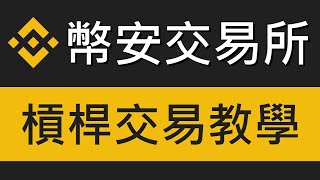 幣安交易所

槓桿交易教學